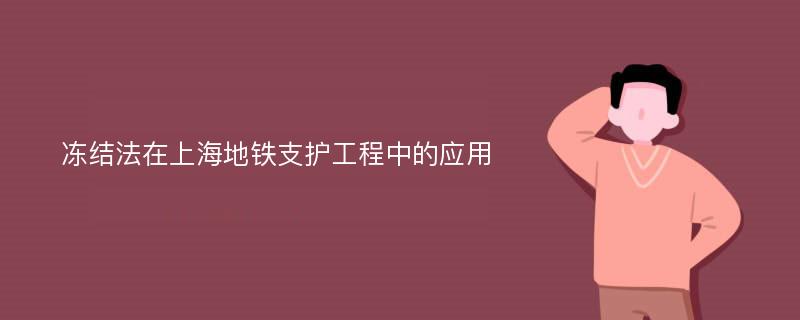 冻结法在上海地铁支护工程中的应用